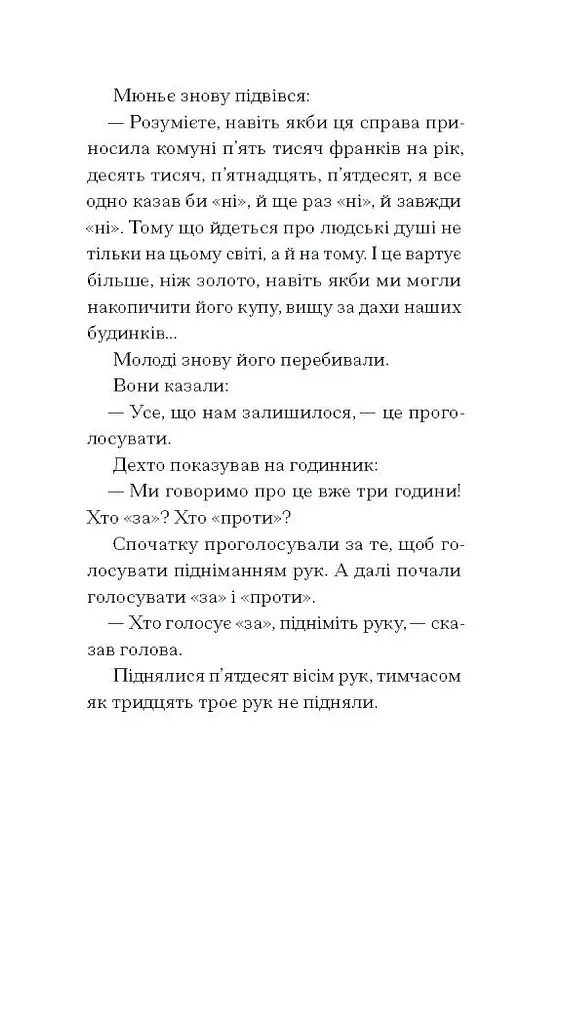 Мюньє знову підвівся:

— Розумієте, навіть якби ця справа приносила комуні п'ять тисяч франків на рік, десять тисяч, п'ятнадцять, п'ятдесят, я все одно казав би «ні», й ще раз «ні», й завжди «ні». Тому що йдеться про людські душі не тільки на цьому світі, а й на тому. І це вартує більше, ніж золото, навіть якби ми могли накопичити його купу, вищу за дахи наших будинків...

Молоді знову його перебивали.

Вони казали:

— Усе, що нам залишилося, — це проголосувати.

Дехто показував на годинник:

— Ми говоримо про це вже три години! Хто «за»? Хто «проти»?

Спочатку проголосували за те, щоб голосувати підніманням рук. А далі почали голосувати «за» і «проти».

— Хто голосує «за», підніміть руку, — сказав голова.

Піднялися п'ятдесят вісім рук, тимчасом як тридцять троє рук не підняли.